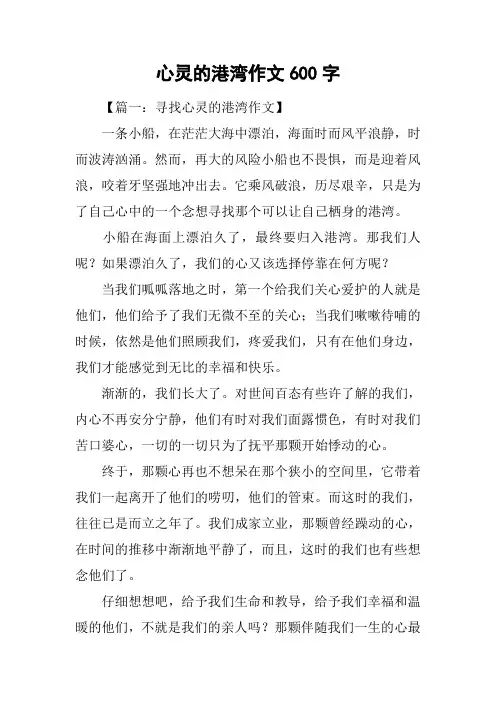 心灵的港湾作文 600 字

【篇一：寻找心灵的港湾作文】

一条小船，在茫茫大海中漂泊，海面时而风平浪静，时而波涛汹涌。然而，再大的风险小船也不畏惧，而是迎着风浪，咬着牙坚强地冲出去。它乘风破浪，历尽艰辛，只是为了自己心中的一个念想寻找那个可以让自己栖身的港湾。

小船在海面上漂泊久了，最终要归入港湾。那我们人呢？如果漂泊久了，我们的心又该选择停靠在何方呢？

当我们呱呱落地之时，第一个给我们关心爱护的人就是他们，他们给予了我们无微不至的关心；当我们嗷嗷待哺的时候，依然是他们照顾我们，疼爱我们，只有在他们身边，我们才能感觉到无比的幸福和快乐。

渐渐的，我们长大了。对世间百态有些许了解的我们，内心不再安分宁静，他们有时对我们面露愠色，有时对我们苦口婆心，一切的一切只为了抚平那颗开始悸动的心。

终于，那颗心再也不想呆在那个狭小的空间里，它带着我们一起离开了他们的唠叨，他们的管束。而这时的我们，往往已是而立之年了。我们成家立业，那颗曾经躁动的心，在时间的推移中渐渐地平静了，而且，这时的我们也有些想念他们了。

仔细想想吧，给予我们生命和教导，给予我们幸福和温暖的他们，不就是我们的亲人吗？那颗伴随我们一生的心最